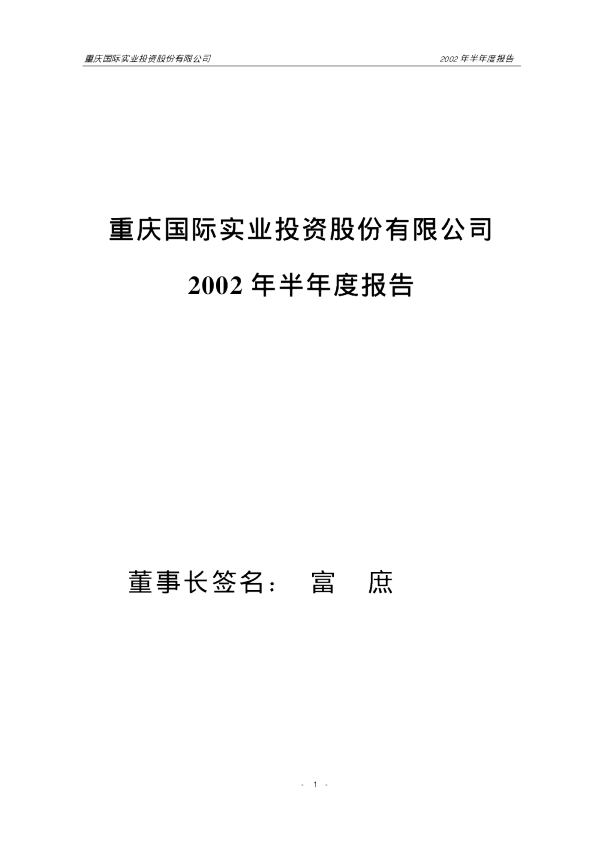 重庆国际实业投资股份有限公司

2002 年半年度报告

重庆国际实业投资股份有限公司

2002 年半年度报告

董事长签名： 富 庶

- 1 -